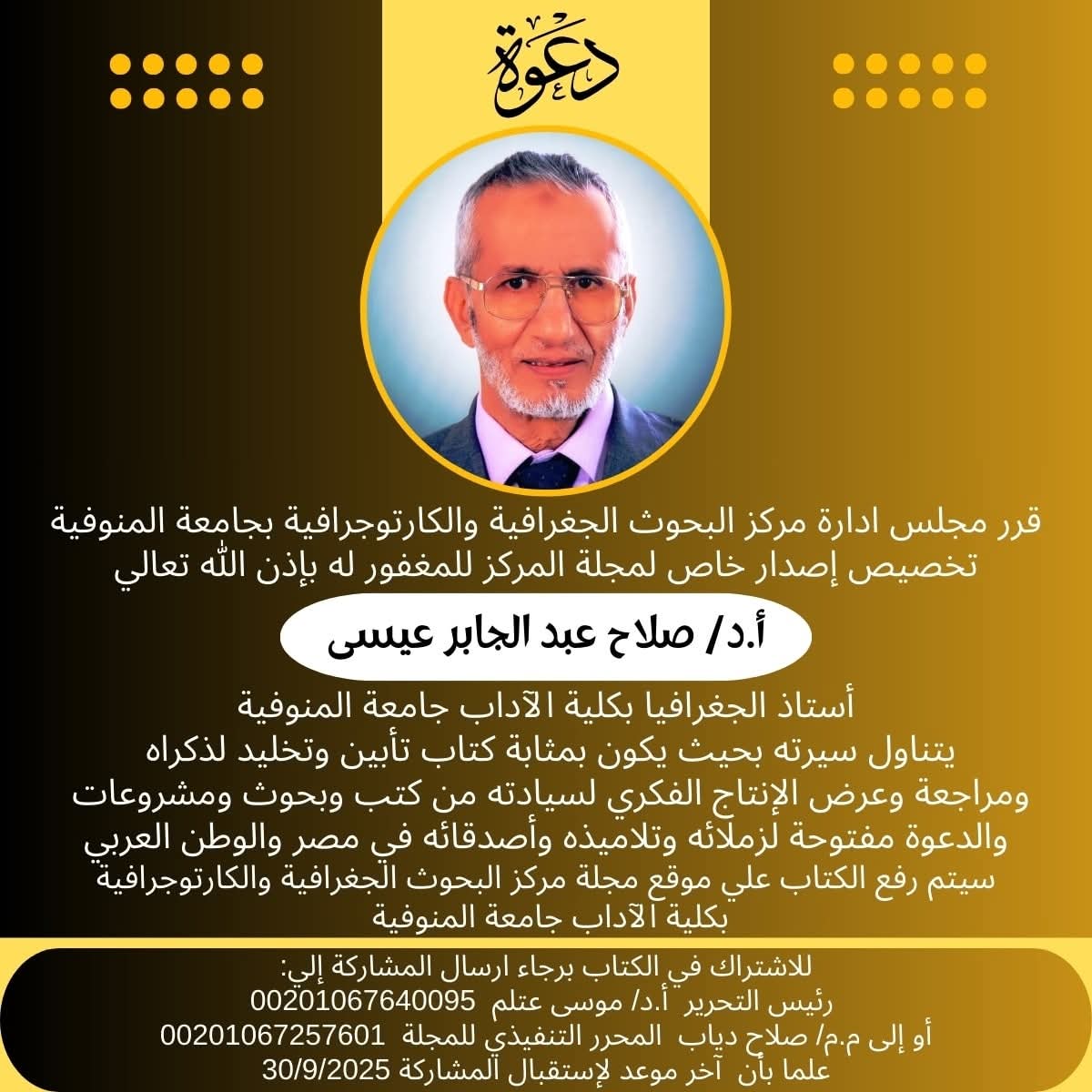 دعوة

قرر مجلس ادارة مركز البحوث الجغرافية والكارتوجرافية بجامعة المنوفية تخصيص إصدار خاص لمجلة المركز للمغفور له بإذن الله تعالي

أ.د/ صلاح عبد الجابر عيسى

أستاذ الجغرافيا بكلية الآداب جامعة المنوفية
يتناول سيرته بحيث يكون بمثابة كتاب تأبين وتخليد لذكراه
ومراجعة وعرض الإنتاج الفكري لسيادته من كتب وبحوث ومشروعات
والدعوة مفتوحة لزملائه وتلاميذه وأصدقائه في مصر والوطن العربي
سيتم رفع الكتاب علي موقع مجلة مركز البحوث الجغرافية والكارتوجرافية بكلية الآداب جامعة المنوفية

للاشتراك في الكتاب برجاء ارسال المشاركة إلي:
رئيس التحرير أ.د/ موسى عتلم 00201067640095
أو إلى م.م/ صلاح دياب المحرر التنفيذي للمجلة 00201067257601
علما بأن آخر موعد لإستقبال المشاركة 30/9/2025